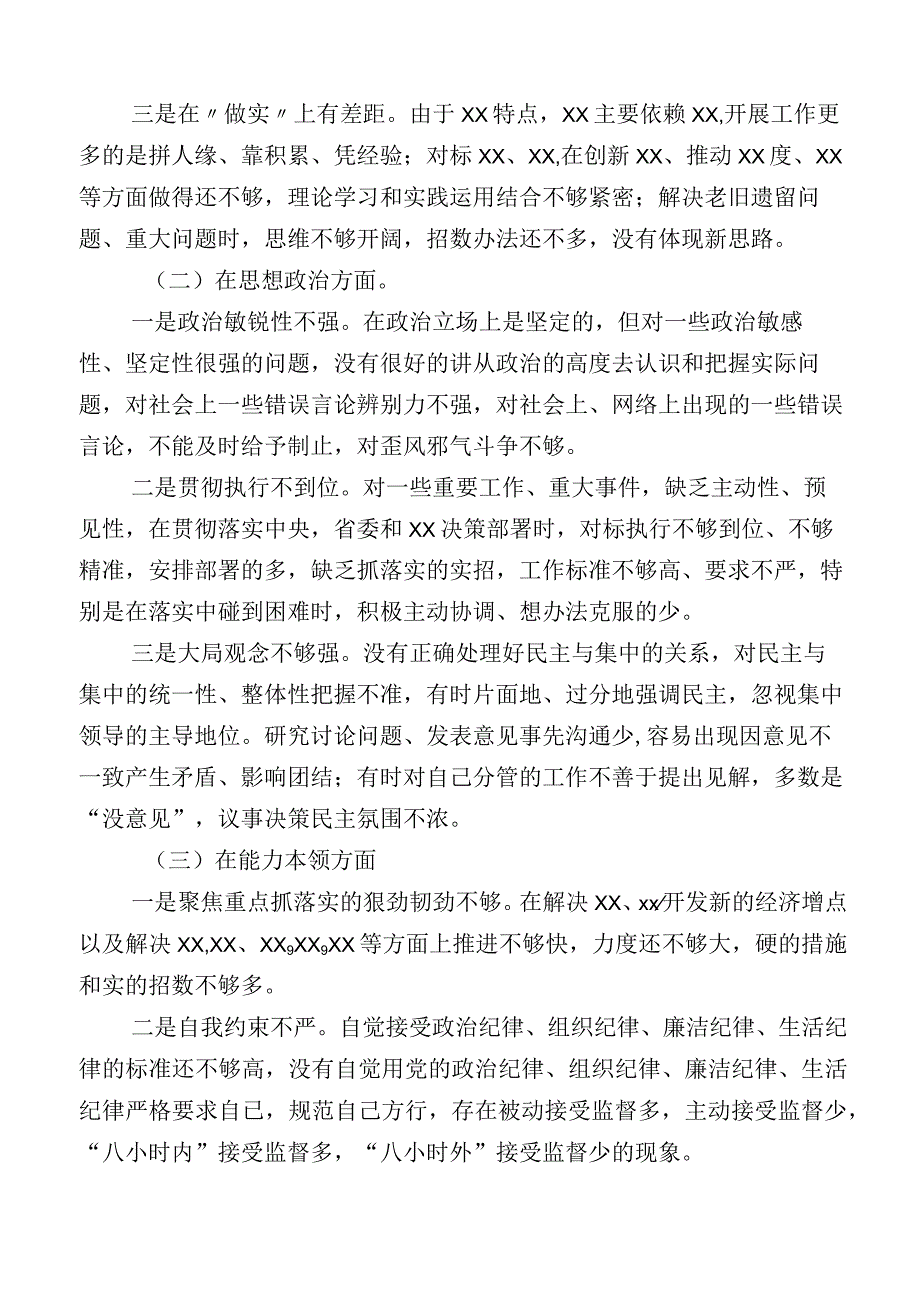 三是在〃做实〃上有差距。由于XX特点，XX主要依赖XX,开展工作更多的是拼人缘、靠积累、凭经验；对标XX、XX,在创新XX、推动XX度、XX等方面做得还不够，理论学习和实践运用结合不够紧密；解决老旧遗留问题、重大问题时，思维不够开阔，招数办法还不多，没有体现新思路。

（二）在思想政治方面。

一是政治敏锐性不强。在政治立场上是坚定的，但对一些政治敏感性、坚定性很强的问题，没有很好的讲从政治的高度去认识和把握实际问题，对社会上一些错误言论辨别力不强，对社会上、网络上出现的一些错误言论，不能及时给予制止，对歪风邪气斗争不够。

二是贯彻执行不到位。对一些重要工作、重大事件，缺乏主动性、预见性，在贯彻落实中央，省委和XX决策部署时，对标执行不够到位、不够精准，安排部署的多，缺乏抓落实的实招，工作标准不够高、要求不严，特别是在落实中碰到困难时，积极主动协调、想办法克服的少。

三是大局观念不够强。没有正确处理好民主与集中的关系，对民主与集中的统一性、整体性把握不准，有时片面地、过分地强调民主，忽视集中领导的主导地位。研究讨论问题、发表意见事先沟通少,容易出现因意见不一致产生矛盾、影响团结；有时对自己分管的工作不善于提出见解，多数是“没意见”，议事决策民主氛围不浓。

（三）在能力本领方面

一是聚焦重点抓落实的狠劲韧劲不够。在解决XX、xx/开发新的经济增点以及解决XX,XX、XX9XX9XX等方面上推进不够快，力度还不够大，硬的措施和实的招数不够多。

二是自我约束不严。自觉接受政治纪律、组织纪律、廉洁纪律、生活纪律的标准还不够高，没有自觉用党的政治纪律、组织纪律、廉洁纪律、生活纪律严格要求自己，规范自己方行，存在被动接受监督多，主动接受监督少，“八小时内”接受监督多，“八小时外”接受监督少的现象。